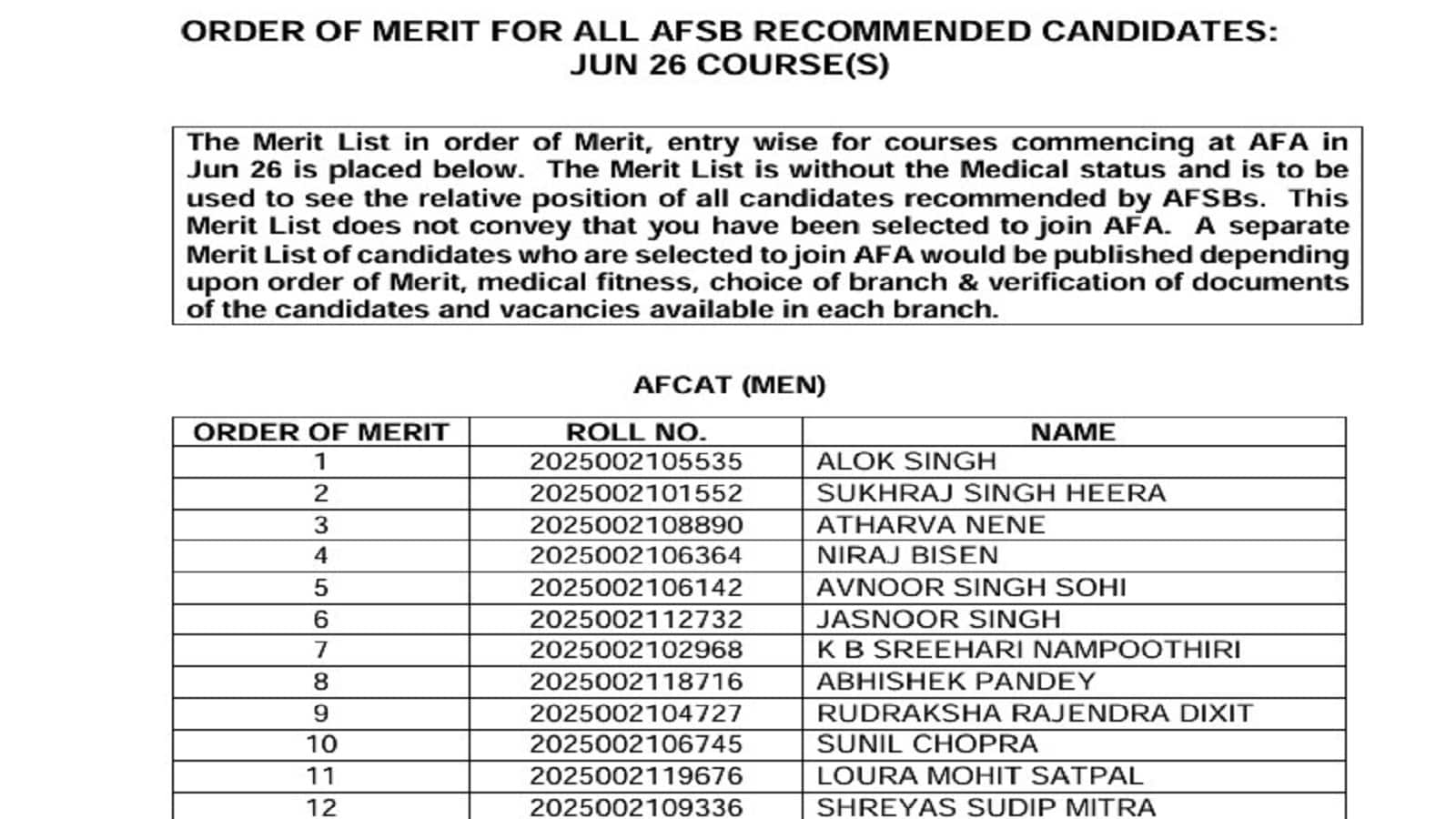 ORDER OF MERIT FOR ALL AFSB RECOMMENDED CANDIDATES:
JUN 26 COURSE(S)

The Merit List in order of Merit, entry wise for courses commencing at AFA in Jun 26 is placed below. The Merit List is without the Medical status and is to be used to see the relative position of all candidates recommended by AFSBs. This Merit List does not convey that you have been selected to join AFA. A separate Merit List of candidates who are selected to join AFA would be published depending upon order of Merit, medical fitness, choice of branch & verification of documents of the candidates and vacancies available in each branch.

AFCAT (MEN)

| ORDER OF MERIT | ROLL NO. | NAME |
|---|---|---|
| 1 | 2025002105535 | ALOK SINGH |
| 2 | 2025002101552 | SUKHRAJ SINGH HEERA |
| 3 | 2025002108890 | ATHARVA NENE |
| 4 | 2025002106364 | NIRAJ BISEN |
| 5 | 2025002106142 | AVNOOR SINGH SOHI |
| 6 | 2025002112732 | JASNOOR SINGH |
| 7 | 2025002102968 | K B SREEHARI NAMPOOTHIRI |
| 8 | 2025002118716 | ABHISHEK PANDEY |
| 9 | 2025002104727 | RUDRAKSHA RAJENDRA DIXIT |
| 10 | 2025002106745 | SUNIL CHOPRA |
| 11 | 2025002119676 | LOURA MOHIT SATPAL |
| 12 | 2025002109336 | SHREYAS SUDIP MITRA |